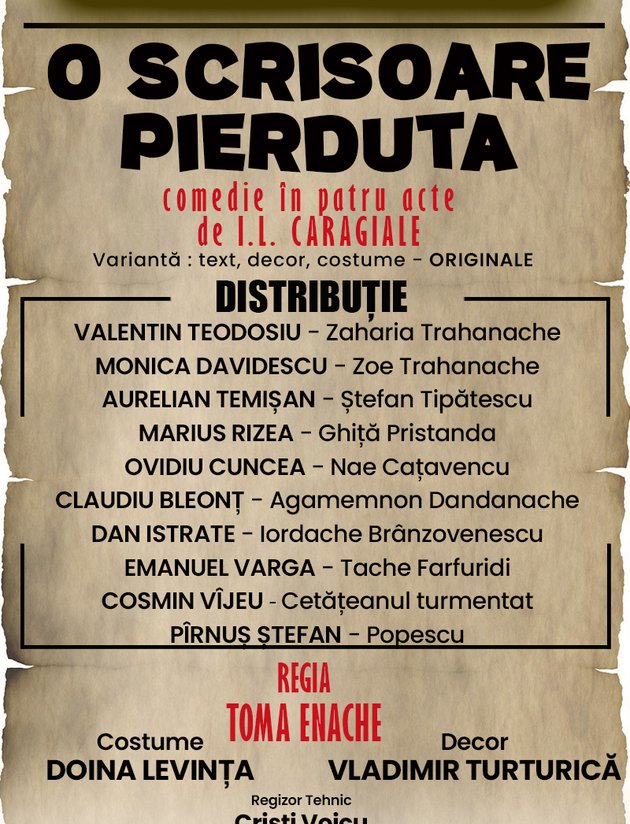 O SCRISOARE PIERDUTA

comedie în patru acte
de I.L. CARAGIALE

Variantă : text, decor, costume - ORIGINALE

DISTRIBUȚIE

VALENTIN TEODOSIU - Zaharia Trahanache
MONICA DAVIDESCU - Zoe Trahanache
AURELIAN TEMIȘAN - Ștefan Tipătescu
MARIUS RIZEA - Ghiță Pristanda
OVIDIU CUNCEA - Nae Cațavencu
CLAUDIU BLEONȚ - Agamemnon Dandanache
DAN ISTRATE - Iordache Brânzovenescu
EMANUEL VARGA - Tache Farfuridi
COSMIN VÎJEU - Cetățeanul turmentat
PÎRNUȘ ȘTEFAN - Popescu

REGIA
TOMA ENACHE

Costume
DOINA LEVINȚA

Decor
VLADIMIR TURTURICĂ

Regizor Tehnic
Cristi Voicu